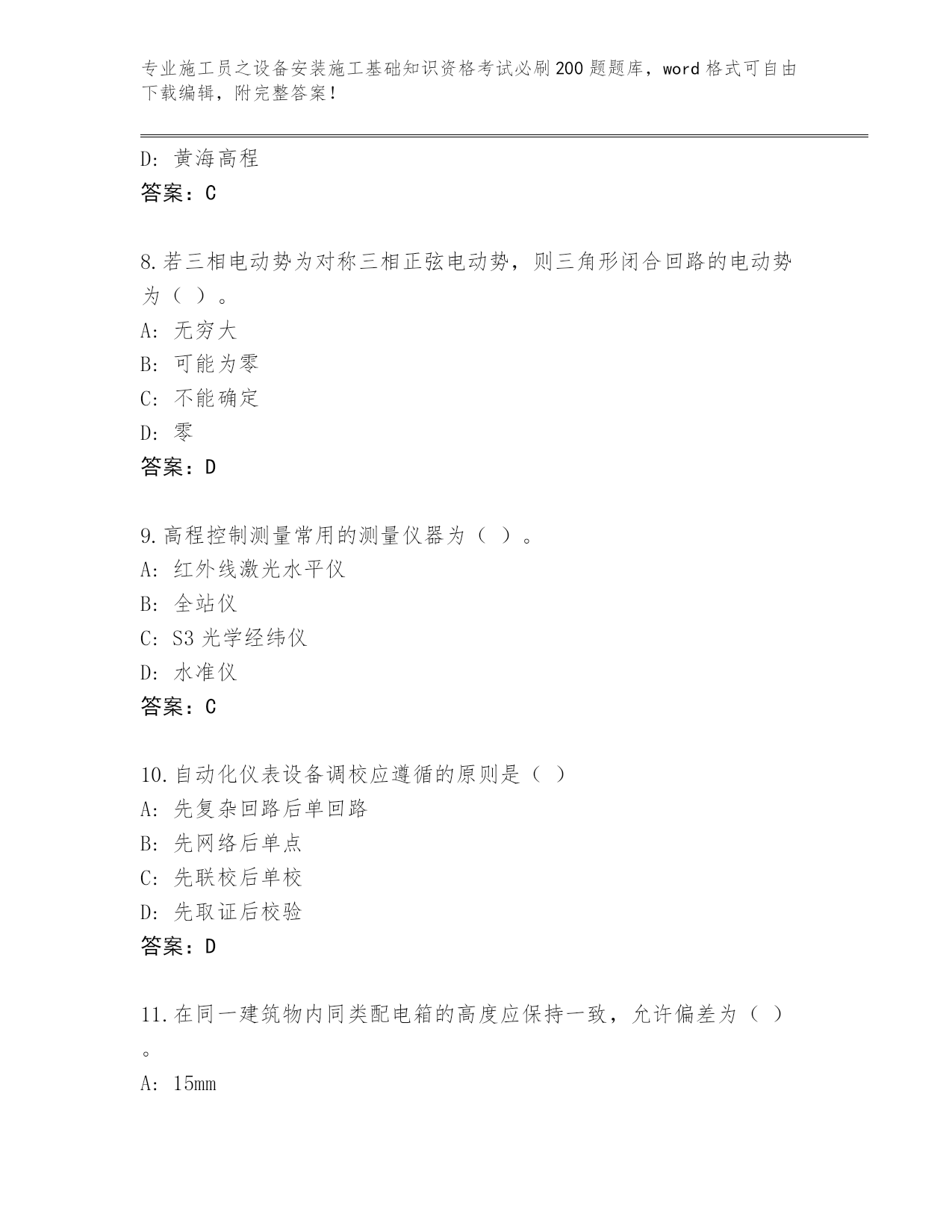 专业施工员之设备安装施工基础知识资格考试必刷200题题库，word格式可自由下载编辑，附完整答案！

D：黄海高程
答案：C

8.若三相电动势为对称三相正弦电动势，则三角形闭合回路的电动势为（ ）。
A：无穷大
B：可能为零
C：不能确定
D：零
答案：D

9.高程控制测量常用的测量仪器为（ ）。
A：红外线激光水平仪
B：全站仪
C：S3光学经纬仪
D：水准仪
答案：C

10.自动化仪表设备调校应遵循的原则是（ ）
A：先复杂回路后单回路
B：先网络后单点
C：先联校后单校
D：先取证后校验
答案：D

11.在同一建筑物内同类配电箱的高度应保持一致，允许偏差为（ ）。
A：15mm